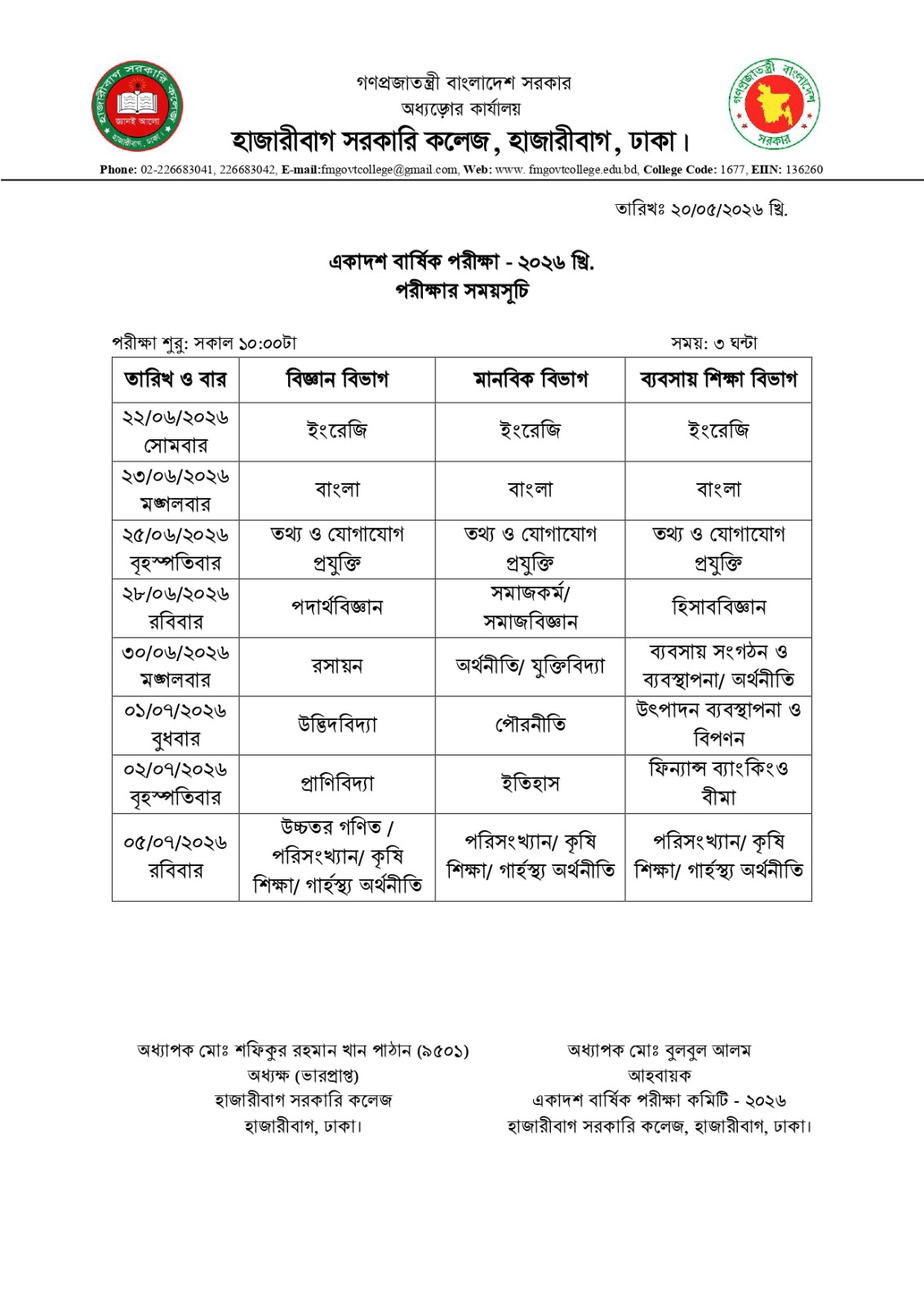 হাজারীবাগ সরকারি কলেজ
জ্ঞানই আলো
হাজারীবাগ, ঢাকা

গণপ্রজাতন্ত্রী বাংলাদেশ সরকার
অধ্যক্ষের কার্যালয়
হাজারীবাগ সরকারি কলেজ, হাজারীবাগ, ঢাকা।

গণপ্রজাতন্ত্রী বাংলাদেশ সরকার

Phone: 02-226683041, 226683042, E-mail:fmgovtcollege@gmail.com, Web: www. fmgovtcollege.edu.bd, College Code: 1677, EIIN: 136260

তারিখঃ ২০/০৫/২০২৬ খ্রি.

একাদশ বার্ষিক পরীক্ষা - ২০২৬ খ্রি.
পরীক্ষার সময়সূচি

পরীক্ষা শুরু: সকাল ১০:০০টা

সময়: ৩ ঘন্টা

| তারিখ ও বার | বিজ্ঞান বিভাগ | মানবিক বিভাগ | ব্যবসায় শিক্ষা বিভাগ |
|---|---|---|---|
| ২২/০৬/২০২৬ সোমবার | ইংরেজি | ইংরেজি | ইংরেজি |
| ২৩/০৬/২০২৬ মঙ্গলবার | বাংলা | বাংলা | বাংলা |
| ২৫/০৬/২০২৬ বৃহস্পতিবার | তথ্য ও যোগাযোগ প্রযুক্তি | তথ্য ও যোগাযোগ প্রযুক্তি | তথ্য ও যোগাযোগ প্রযুক্তি |
| ২৮/০৬/২০২৬ রবিবার | পদার্থবিজ্ঞান | সমাজকর্ম/ সমাজবিজ্ঞান | হিসাববিজ্ঞান |
| ৩০/০৬/২০২৬ মঙ্গলবার | রসায়ন | অর্থনীতি/ যুক্তিবিদ্যা | ব্যবসায় সংগঠন ও ব্যবস্থাপনা/ অর্থনীতি |
| ০১/০৭/২০২৬ বুধবার | উদ্ভিদবিদ্যা | পৌরনীতি | উৎপাদন ব্যবস্থাপনা ও বিপণন |
| ০২/০৭/২০২৬ বৃহস্পতিবার | প্রাণিবিদ্যা | ইতিহাস | ফিন্যান্স ব্যাংকিংও বীমা |
| ০৫/০৭/২০২৬ রবিবার | উচ্চতর গণিত / পরিসংখ্যান/ কৃষি শিক্ষা/ গার্হস্থ্য অর্থনীতি | পরিসংখ্যান/ কৃষি শিক্ষা/ গার্হস্থ্য অর্থনীতি | পরিসংখ্যান/ কৃষি শিক্ষা/ গার্হস্থ্য অর্থনীতি |

অধ্যাপক মোঃ শফিকুর রহমান খান পাঠান (৯৫০১)
অধ্যক্ষ (ভারপ্রাপ্ত)
হাজারীবাগ সরকারি কলেজ
হাজারীবাগ, ঢাকা।

অধ্যাপক মোঃ বুলবুল আলম
আহবায়ক
একাদশ বার্ষিক পরীক্ষা কমিটি - ২০২৬
হাজারীবাগ সরকারি কলেজ, হাজারীবাগ, ঢাকা।